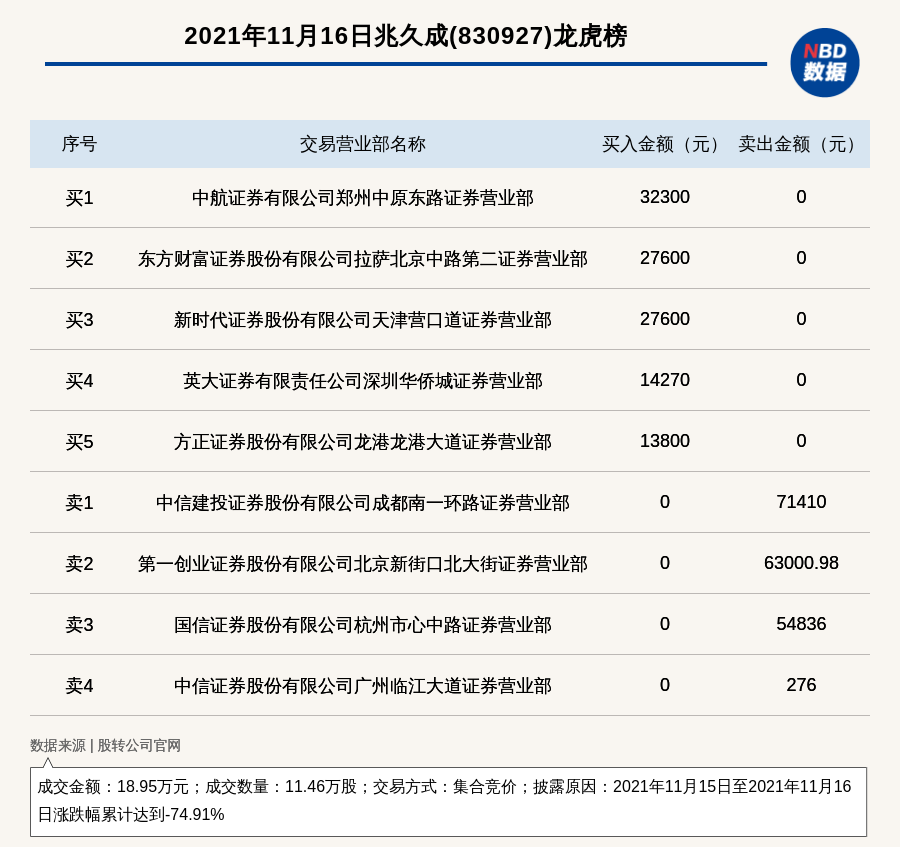 2021年11月16日兆久成(830927)龙虎榜

NBD
数据

| 序号 | 交易营业部名称 | 买入金额（元） | 卖出金额（元） |
|---|---|---|---|
| 买1 | 中航证券有限公司郑州中原东路证券营业部 | 32300 | 0 |
| 买2 | 东方财富证券股份有限公司拉萨北京中路第二证券营业部 | 27600 | 0 |
| 买3 | 新时代证券股份有限公司天津营口道证券营业部 | 27600 | 0 |
| 买4 | 英大证券有限责任公司深圳华侨城证券营业部 | 14270 | 0 |
| 买5 | 方正证券股份有限公司龙港龙港大道证券营业部 | 13800 | 0 |
| 卖1 | 中信建投证券股份有限公司成都南一环路证券营业部 | 0 | 71410 |
| 卖2 | 第一创业证券股份有限公司北京新街口北大街证券营业部 | 0 | 63000.98 |
| 卖3 | 国信证券股份有限公司杭州市心中路证券营业部 | 0 | 54836 |
| 卖4 | 中信证券股份有限公司广州临江大道证券营业部 | 0 | 276 |

数据来源 | 股转公司官网

成交金额：18.95万元；成交数量：11.46万股；交易方式：集合竞价；披露原因：2021年11月15日至2021年11月16日涨跌幅累计达到-74.91%